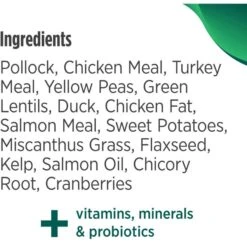 Ingredients

Pollock, Chicken Meal, Turkey Meal, Yellow Peas, Green Lentils, Duck, Chicken Fat, Salmon Meal, Sweet Potatoes, Miscanthus Grass, Flaxseed, Kelp, Salmon Oil, Chicory Root, Cranberries

+ vitamins, minerals & probiotics